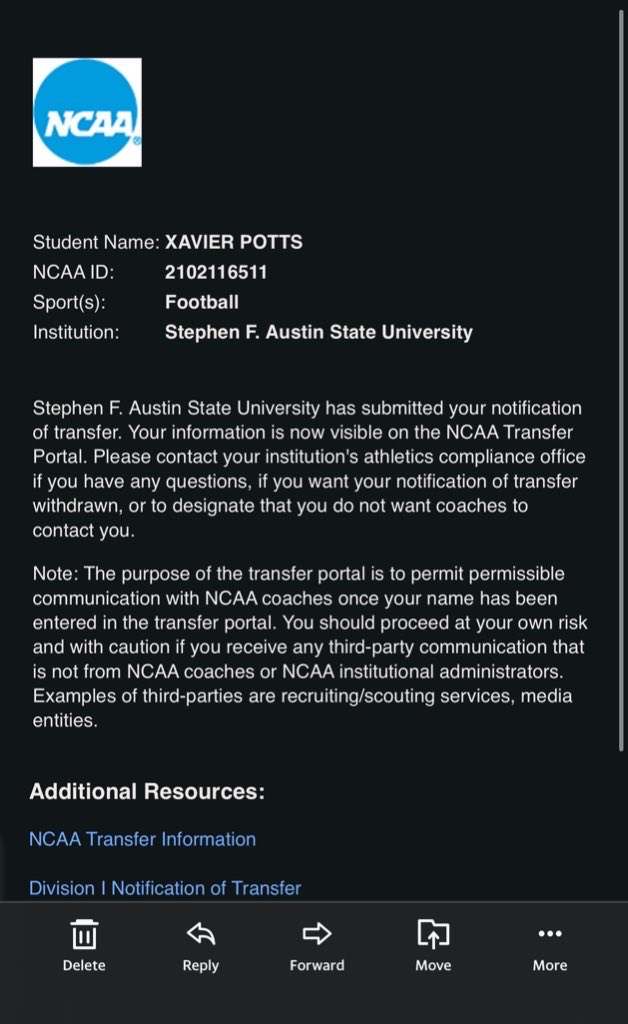 NCAA

Student Name: XAVIER POTTS
NCAA ID: 2102116511
Sport(s): Football
Institution: Stephen F. Austin State University

Stephen F. Austin State University has submitted your notification of transfer. Your information is now visible on the NCAA Transfer Portal. Please contact your institution's athletics compliance office if you have any questions, if you want your notification of transfer withdrawn, or to designate that you do not want coaches to contact you.

Note: The purpose of the transfer portal is to permit permissible communication with NCAA coaches once your name has been entered in the transfer portal. You should proceed at your own risk and with caution if you receive any third-party communication that is not from NCAA coaches or NCAA institutional administrators. Examples of third-parties are recruiting/scouting services, media entities.

Additional Resources:

NCAA Transfer Information

Division I Notification of Transfer

Delete Reply Forward Move More